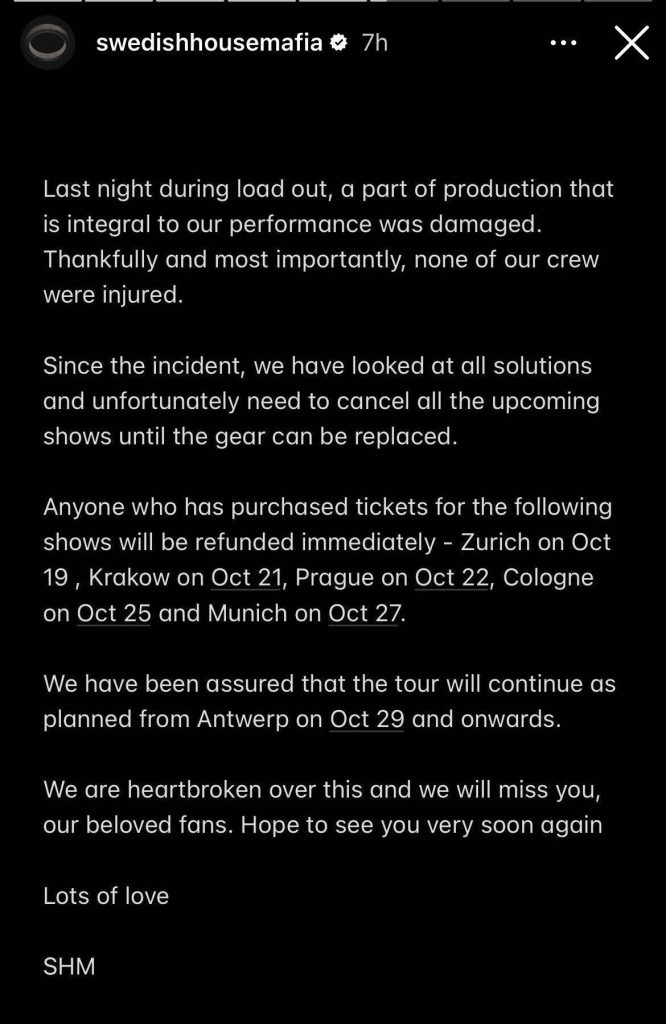 swedishhousemafia 7h

Last night during load out, a part of production that is integral to our performance was damaged. Thankfully and most importantly, none of our crew were injured.

Since the incident, we have looked at all solutions and unfortunately need to cancel all the upcoming shows until the gear can be replaced.

Anyone who has purchased tickets for the following shows will be refunded immediately - Zurich on Oct 19 , Krakow on Oct 21, Prague on Oct 22, Cologne on Oct 25 and Munich on Oct 27.

We have been assured that the tour will continue as planned from Antwerp on Oct 29 and onwards.

We are heartbroken over this and we will miss you, our beloved fans. Hope to see you very soon again

Lots of love

SHM